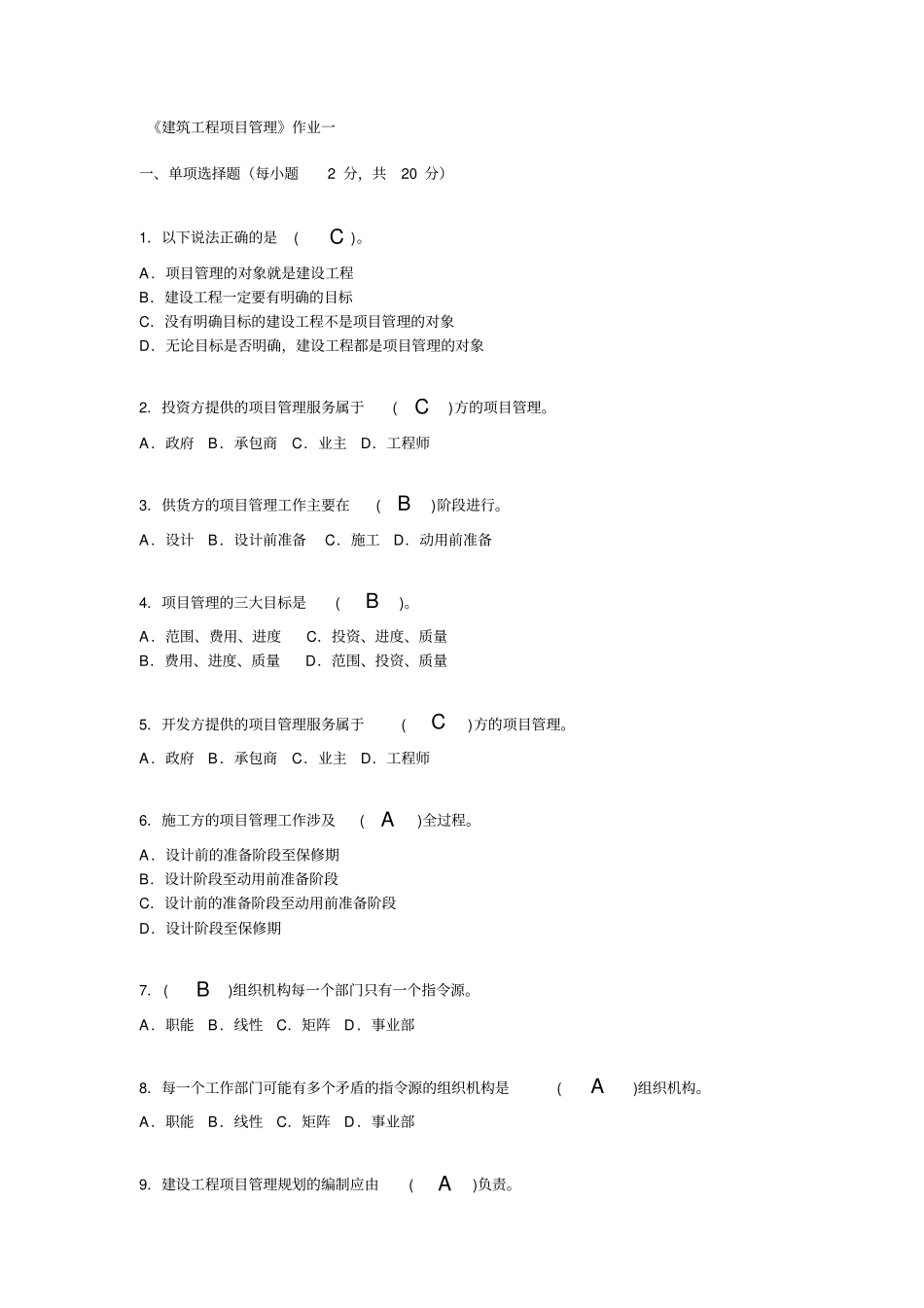 《建筑工程项目管理》作业一

一、单项选择题（每小题 2 分，共 20 分）

1. 以下说法正确的是 ( C )。

A．项目管理的对象就是建设工程
B．建设工程一定要有明确的目标
C．没有明确目标的建设工程不是项目管理的对象
D．无论目标是否明确，建设工程都是项目管理的对象

2. 投资方提供的项目管理服务属于 ( C )方的项目管理。

A．政府 B．承包商 C．业主 D．工程师

3. 供货方的项目管理工作主要在 ( B )阶段进行。

A．设计 B．设计前准备 C．施工 D．动用前准备

4. 项目管理的三大目标是 ( B )。

A．范围、费用、进度 C．投资、进度、质量
B．费用、进度、质量 D．范围、投资、质量

5. 开发方提供的项目管理服务属于 ( C )方的项目管理。

A．政府 B．承包商 C．业主 D．工程师

6. 施工方的项目管理工作涉及 ( A )全过程。

A．设计前的准备阶段至保修期
B．设计阶段至动用前准备阶段
C．设计前的准备阶段至动用前准备阶段
D．设计阶段至保修期

7. ( B )组织机构每一个部门只有一个指令源。

A．职能 B．线性 C．矩阵 D．事业部

8. 每一个工作部门可能有多个矛盾的指令源的组织机构是 ( A )组织机构。

A．职能 B．线性 C．矩阵 D．事业部

9. 建设工程项目管理规划的编制应由 ( A )负责。